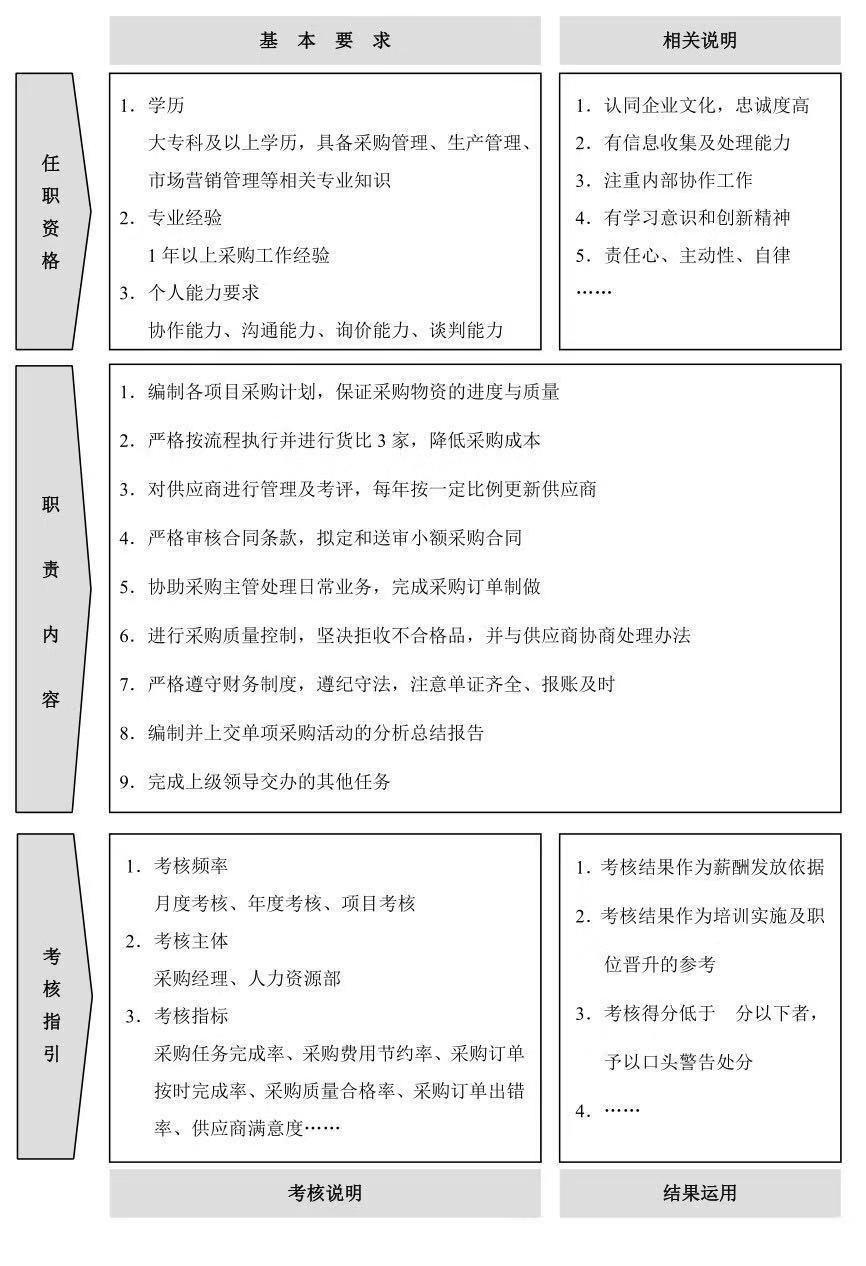 基 本 要 求

相关说明

任职资格

1. 学历
大专科及以上学历，具备采购管理、生产管理、市场营销管理等相关专业知识
2. 专业经验
1 年以上采购工作经验
3. 个人能力要求
协作能力、沟通能力、询价能力、谈判能力

1. 认同企业文化，忠诚度高
2. 有信息收集及处理能力
3. 注重内部协作工作
4. 有学习意识和创新精神
5. 责任心、主动性、自律
……

职责内容

1. 编制各项目采购计划，保证采购物资的进度与质量
2. 严格按流程执行并进行货比 3 家，降低采购成本
3. 对供应商进行管理及考评，每年按一定比例更新供应商
4. 严格审核合同条款，拟定和送审小额采购合同
5. 协助采购主管处理日常业务，完成采购订单制做
6. 进行采购质量控制，坚决拒收不合格品，并与供应商协商处理办法
7. 严格遵守财务制度，遵纪守法，注意单证齐全、报账及时
8. 编制并上交单项采购活动的分析总结报告
9. 完成上级领导交办的其他任务

考核指引

1. 考核频率
月度考核、年度考核、项目考核
2. 考核主体
采购经理、人力资源部
3. 考核指标
采购任务完成率、采购费用节约率、采购订单按时完成率、采购质量合格率、采购订单出错率、供应商满意度……

1. 考核结果作为薪酬发放依据
2. 考核结果作为培训实施及职位晋升的参考
3. 考核得分低于 分以下者，予以口头警告处分
4. ……

考核说明

结果运用